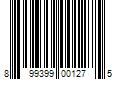 8 99399 00127 5